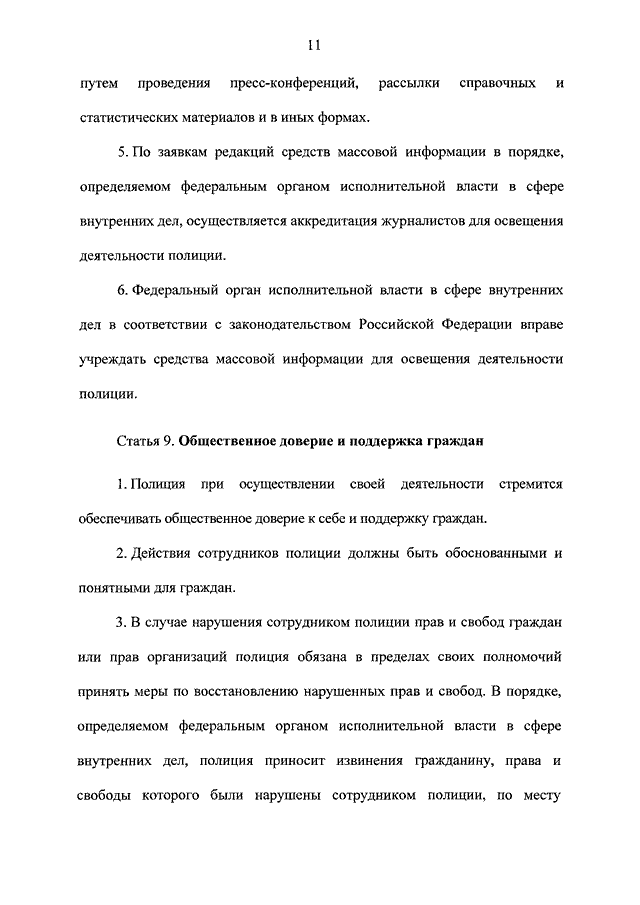 11

путем проведения пресс-конференций, рассылки справочных и статистических материалов и в иных формах.

5. По заявкам редакций средств массовой информации в порядке, определяемом федеральным органом исполнительной власти в сфере внутренних дел, осуществляется аккредитация журналистов для освещения деятельности полиции.

6. Федеральный орган исполнительной власти в сфере внутренних дел в соответствии с законодательством Российской Федерации вправе учреждать средства массовой информации для освещения деятельности полиции.

Статья 9. Общественное доверие и поддержка граждан

1. Полиция при осуществлении своей деятельности стремится обеспечивать общественное доверие к себе и поддержку граждан.

2. Действия сотрудников полиции должны быть обоснованными и понятными для граждан.

3. В случае нарушения сотрудником полиции прав и свобод граждан или прав организаций полиция обязана в пределах своих полномочий принять меры по восстановлению нарушенных прав и свобод. В порядке, определяемом федеральным органом исполнительной власти в сфере внутренних дел, полиция приносит извинения гражданину, права и свободы которого были нарушены сотрудником полиции, по месту